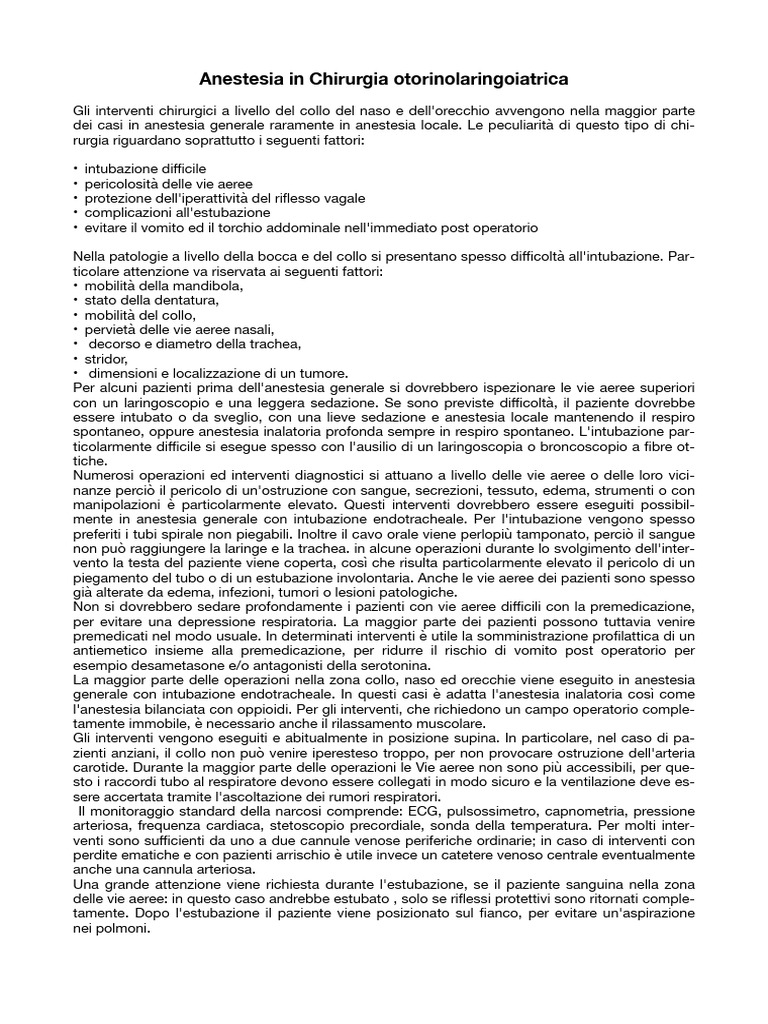 Anestesia in Chirurgia otorinolaringoiatrica

Gli interventi chirurgici a livello del collo del naso e dell'orecchio avvengono nella maggior parte dei casi in anestesia generale raramente in anestesia locale. Le peculiarità di questo tipo di chirurgia riguardano soprattutto i seguenti fattori:

• intubazione difficile
• pericolosità delle vie aeree
• protezione dell'iperattività del riflesso vagale
• complicazioni all'estubazione
• evitare il vomito ed il torchio addominale nell'immediato post operatorio

Nella patologie a livello della bocca e del collo si presentano spesso difficoltà all'intubazione. Particolare attenzione va riservata ai seguenti fattori:
• mobilità della mandibola,
• stato della dentatura,
• mobilità del collo,
• pervietà delle vie aeree nasali,
• decorso e diametro della trachea,
• stridor,
• dimensioni e localizzazione di un tumore.
Per alcuni pazienti prima dell'anestesia generale si dovrebbero ispezionare le vie aeree superiori con un laringoscopio e una leggera sedazione. Se sono previste difficoltà, il paziente dovrebbe essere intubato o da sveglio, con una lieve sedazione e anestesia locale mantenendo il respiro spontaneo, oppure anestesia inalatoria profonda sempre in respiro spontaneo. L'intubazione particolarmente difficile si esegue spesso con l'ausilio di un laringoscopia o broncoscopio a fibre ottiche.
Numerosi operazioni ed interventi diagnostici si attuano a livello delle vie aeree o delle loro vicinanze perciò il pericolo di un'ostruzione con sangue, secrezioni, tessuto, edema, strumenti o con manipolazioni è particolarmente elevato. Questi interventi dovrebbero essere eseguiti possibilmente in anestesia generale con intubazione endotracheale. Per l'intubazione vengono spesso preferiti i tubi spirale non piegabili. Inoltre il cavo orale viene perlopiù tamponato, perciò il sangue non può raggiungere la laringe e la trachea. in alcune operazioni durante lo svolgimento dell'intervento la testa del paziente viene coperta, così che risulta particolarmente elevato il pericolo di un piegamento del tubo o di un estubazione involontaria. Anche le vie aeree dei pazienti sono spesso già alterate da edema, infezioni, tumori o lesioni patologiche.
Non si dovrebbero sedare profondamente i pazienti con vie aeree difficili con la premedicazione, per evitare una depressione respiratoria. La maggior parte dei pazienti possono tuttavia venire premedicati nel modo usuale. In determinati interventi è utile la somministrazione profilattica di un antiemetico insieme alla premedicazione, per ridurre il rischio di vomito post operatorio per esempio desametasone e/o antagonisti della serotonina.
La maggior parte delle operazioni nella zona collo, naso ed orecchie viene eseguito in anestesia generale con intubazione endotracheale. In questi casi è adatta l'anestesia inalatoria così come l'anestesia bilanciata con oppioidi. Per gli interventi, che richiedono un campo operatorio completamente immobile, è necessario anche il rilassamento muscolare.
Gli interventi vengono eseguiti e abitualmente in posizione supina. In particolare, nel caso di pazienti anziani, il collo non può venire iperesteso troppo, per non provocare ostruzione dell'arteria carotide. Durante la maggior parte delle operazioni le Vie aeree non sono più accessibili, per questo i raccordi tubo al respiratore devono essere collegati in modo sicuro e la ventilazione deve essere accertata tramite l'ascoltazione dei rumori respiratori.
Il monitoraggio standard della narcosi comprende: ECG, pulsossimetro, capnometria, pressione arteriosa, frequenza cardiaca, stetoscopio precordiale, sonda della temperatura. Per molti interventi sono sufficienti da uno a due cannule venose periferiche ordinarie; in caso di interventi con perdite ematiche e con pazienti arrischio è utile invece un catetere venoso centrale eventualmente anche una cannula arteriosa.
Una grande attenzione viene richiesta durante l'estubazione, se il paziente sanguina nella zona delle vie aeree: in questo caso andrebbe estubato , solo se riflessi protettivi sono ritornati completamente. Dopo l'estubazione il paziente viene posizionato sul fianco, per evitare un'aspirazione nei polmoni.